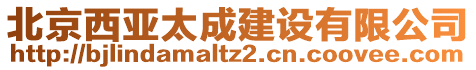 北京西亚太成建设有限公司
http://bjlindamaltz2.cn.coovee.com